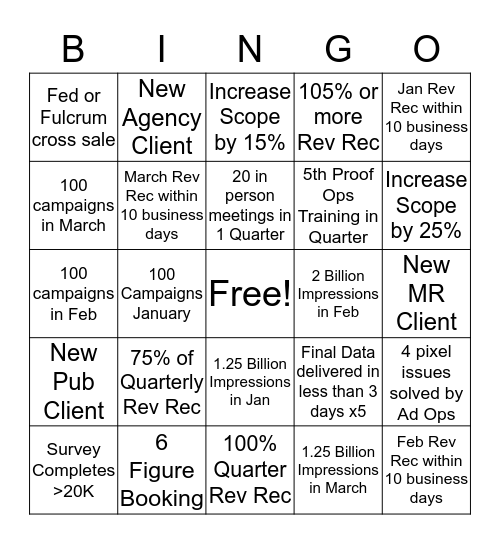 | B | I | N | G | O |
|---|---|---|---|---|
| Fed or Fulcrum cross sale | New Agency Client | Increase Scope by 15% | 105% or more Rev Rec | Jan Rev Rec within 10 business days |
| 100 campaigns in March | March Rev Rec within 10 business days | 20 in person meetings in 1 Quarter | 5th Proof Ops Training in Quarter | Increase Scope by 25% |
| 100 campaigns in Feb | 100 Campaigns January | Free! | 2 Billion Impressions in Feb | New MR Client |
| New Pub Client | 75% of Quarterly Rev Rec | 1.25 Billion Impressions in Jan | Final Data delivered in less than 3 days x5 | 4 pixel issues solved by Ad Ops |
| Survey Completes >20K | 6 Figure Booking | 100% Quarter Rev Rec | 1.25 Billion Impressions in March | Feb Rev Rec within 10 business days |